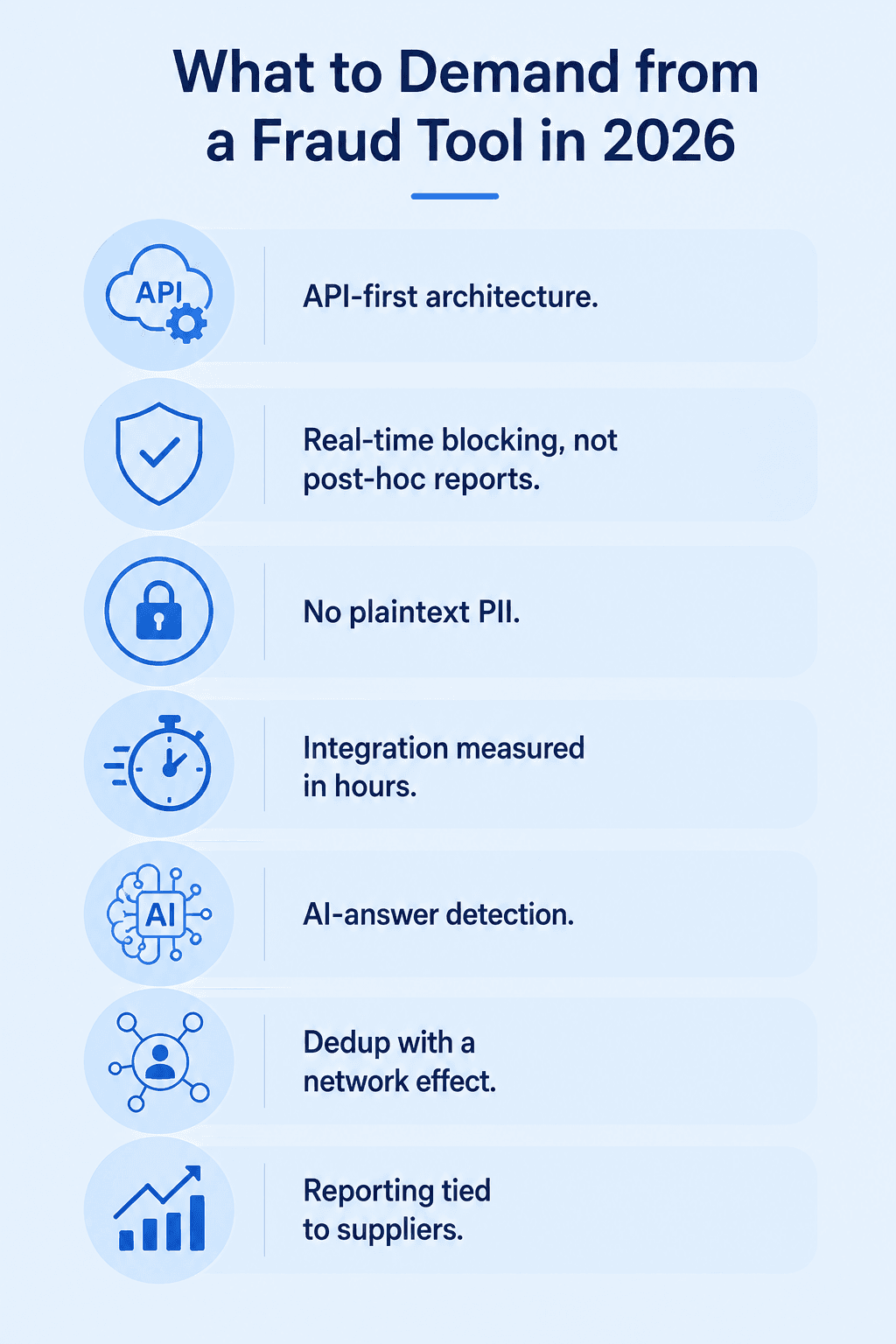 What to Demand from a Fraud Tool in 2026

API

API-first architecture.

Real-time blocking, not post-hoc reports.

No plaintext PII.

Integration measured in hours.

AI

AI-answer detection.

Dedup with a network effect.

Reporting tied to suppliers.